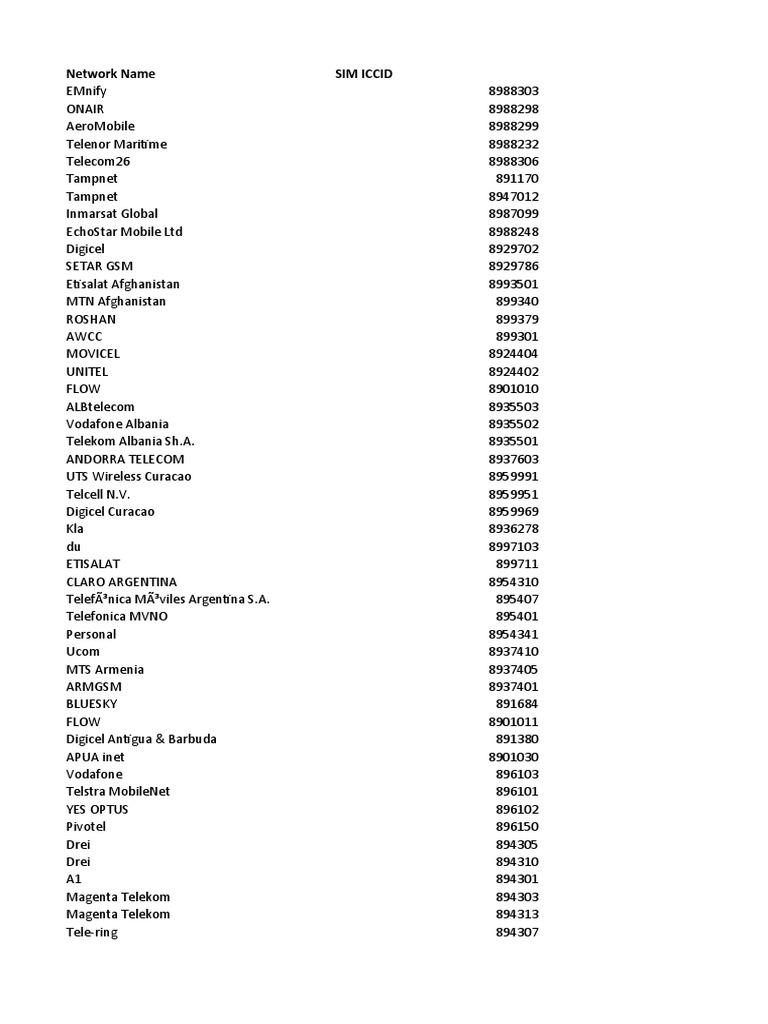 | Network Name | SIM ICCID |
|---|---|
| EMnify | 8988303 |
| ONAIR | 8988298 |
| AeroMobile | 8988299 |
| Telenor Maritime | 8988232 |
| Telecom26 | 8988306 |
| Tampnet | 891170 |
| Tampnet | 8947012 |
| Inmarsat Global | 8987099 |
| EchoStar Mobile Ltd | 8988248 |
| Digicel | 8929702 |
| SETAR GSM | 8929786 |
| Etisalat Afghanistan | 8993501 |
| MTN Afghanistan | 899340 |
| ROSHAN | 899379 |
| AWCC | 899301 |
| MOVICEL | 8924404 |
| UNITEL | 8924402 |
| FLOW | 8901010 |
| ALBtelecom | 8935503 |
| Vodafone Albania | 8935502 |
| Telekom Albania Sh.A. | 8935501 |
| ANDORRA TELECOM | 8937603 |
| UTS Wireless Curacao | 8959991 |
| Telcell N.V. | 8959951 |
| Digicel Curacao | 8959969 |
| Kla | 8936278 |
| du | 8997103 |
| ETISALAT | 899711 |
| CLARO ARGENTINA | 8954310 |
| TelefÃ³nica MÃ³viles Argentina S.A. | 895407 |
| Telefonica MVNO | 895401 |
| Personal | 8954341 |
| Ucom | 8937410 |
| MTS Armenia | 8937405 |
| ARMGSM | 8937401 |
| BLUESKY | 891684 |
| FLOW | 8901011 |
| Digicel Antigua & Barbuda | 891380 |
| APUA inet | 8901030 |
| Vodafone | 896103 |
| Telstra MobileNet | 896101 |
| YES OPTUS | 896102 |
| Pivotel | 896150 |
| Drei | 894305 |
| Drei | 894310 |
| A1 | 894301 |
| Magenta Telekom | 894303 |
| Magenta Telekom | 894313 |
| Tele-ring | 894307 |